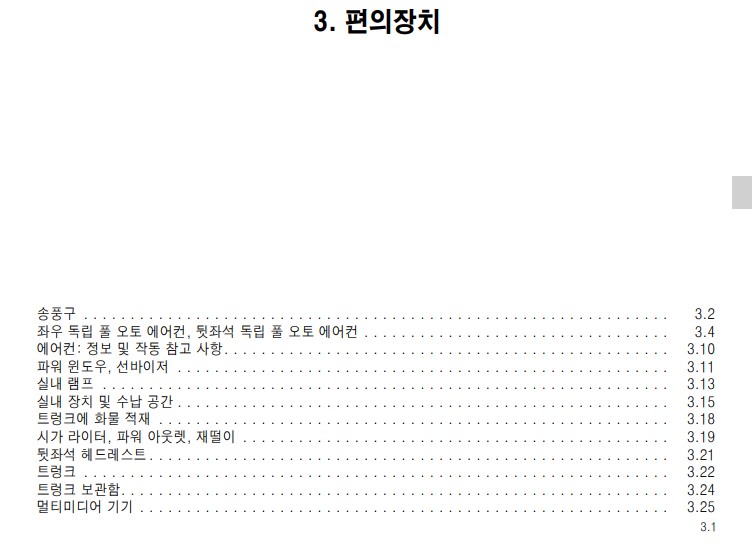 3. 편의장치

송풍구 3.2
좌우 독립 풀 오토 에어컨, 뒷좌석 독립 풀 오토 에어컨 3.4
에어컨: 정보 및 작동 참고 사항 3.10
파워 윈도우, 선바이저 3.11
실내 램프 3.13
실내 장치 및 수납 공간 3.15
트렁크에 화물 적재 3.18
시가 라이터, 파워 아웃렛, 재떨이 3.19
뒷좌석 헤드레스트 3.21
트렁크 3.22
트렁크 보관함 3.24
멀티미디어 기기 3.25

3.1